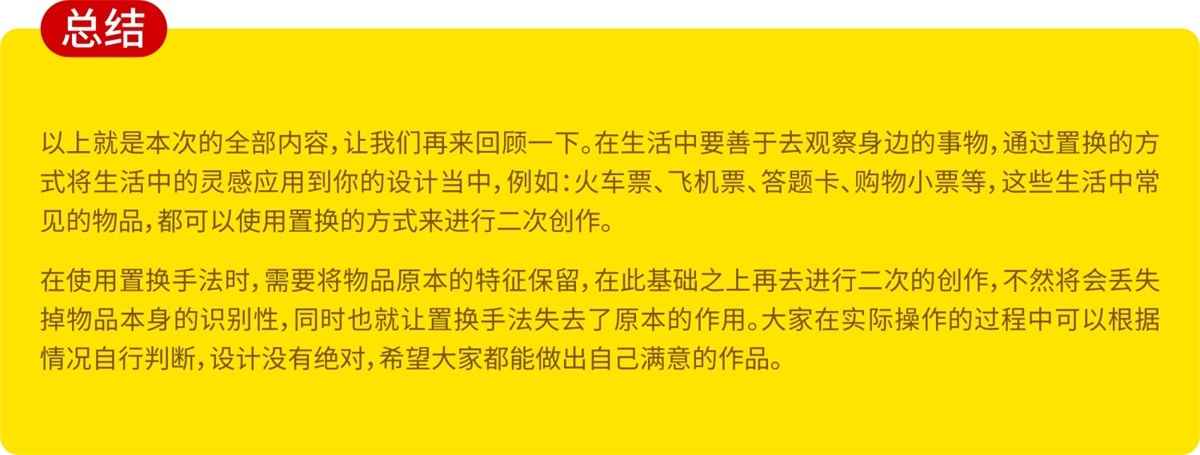 总结

以上就是本次的全部内容，让我们再来回顾一下。在生活中要善于去观察身边的事物，通过置换的方式将生活中的灵感应用到你的设计当中，例如：火车票、飞机票、答题卡、购物小票等，这些生活中常见的物品，都可以使用置换的方式来进行二次创作。

在使用置换手法时，需要将物品原本的特征保留，在此基础之上再去进行二次的创作，不然将会丢失掉物品本身的识别性，同时也就让置换手法失去了原本的作用。大家在实际操作的过程中可以根据情况自行判断，设计没有绝对，希望大家都能做出自己满意的作品。